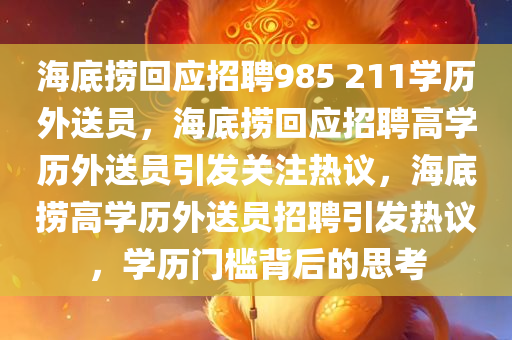 海底捞回应招聘985 211学历外送员，海底捞回应招聘高学历外送员引发关注热议，海底捞高学历外送员招聘引发热议，学历门槛背后的思考